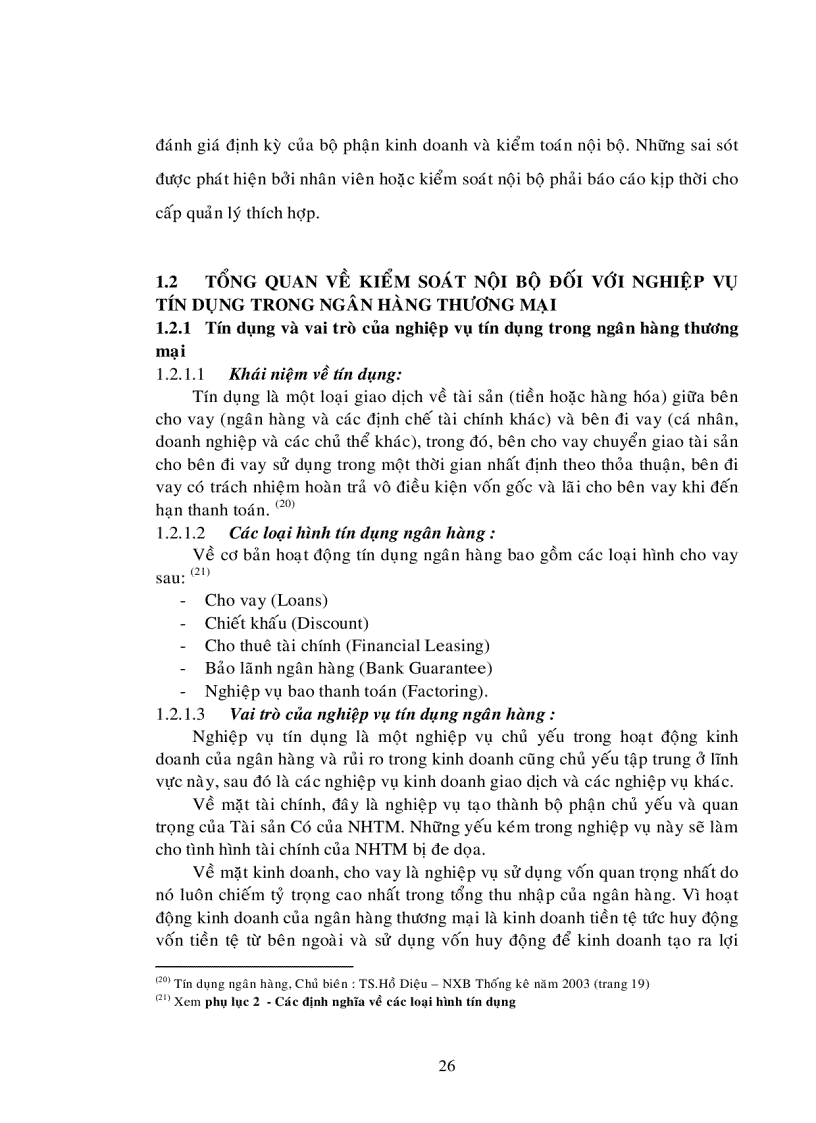 đánh giá định kỳ của bộ phận kinh doanh và kiểm toán nội bộ. Những sai sót được phát hiện bởi nhân viên hoặc kiểm soát nội bộ phải báo cáo kịp thời cho cấp quản lý thích hợp.

1.2 TỔNG QUAN VỀ KIỂM SOÁT NỘI BỘ ĐỐI VỚI NGHIỆP VỤ TÍN DỤNG TRONG NGÂN HÀNG THƯƠNG MẠI

1.2.1 Tín dụng và vai trò của nghiệp vụ tín dụng trong ngân hàng thương mại

1.2.1.1 Khái niệm về tín dụng:

Tín dụng là một loại giao dịch về tài sản (tiền hoặc hàng hóa) giữa bên cho vay (ngân hàng và các định chế tài chính khác) và bên đi vay (cá nhân, doanh nghiệp và các chủ thể khác), trong đó, bên cho vay chuyển giao tài sản cho bên đi vay sử dụng trong một thời gian nhất định theo thỏa thuận, bên đi vay có trách nhiệm hoàn trả vô điều kiện vốn gốc và lãi cho bên vay khi đến hạn thanh toán. $^{(20)}$

1.2.1.2 Các loại hình tín dụng ngân hàng :

Về cơ bản hoạt động tín dụng ngân hàng bao gồm các loại hình cho vay sau: $^{(21)}$

- Cho vay (Loans)
- Chiết khấu (Discount)
- Cho thuê tài chính (Financial Leasing)
- Bảo lãnh ngân hàng (Bank Guarantee)
- Nghiệp vụ bao thanh toán (Factoring).

1.2.1.3 Vai trò của nghiệp vụ tín dụng ngân hàng :

Nghiệp vụ tín dụng là một nghiệp vụ chủ yếu trong hoạt động kinh doanh của ngân hàng và rủi ro trong kinh doanh cũng chủ yếu tập trung ở lĩnh vực này, sau đó là các nghiệp vụ kinh doanh giao dịch và các nghiệp vụ khác.

Về mặt tài chính, đây là nghiệp vụ tạo thành bộ phận chủ yếu và quan trọng của Tài sản Có của NHTM. Những yếu kém trong nghiệp vụ này sẽ làm cho tình hình tài chính của NHTM bị đe dọa.

Về mặt kinh doanh, cho vay là nghiệp vụ sử dụng vốn quan trọng nhất do nó luôn chiếm tỷ trọng cao nhất trong tổng thu nhập của ngân hàng. Vì hoạt động kinh doanh của ngân hàng thương mại là kinh doanh tiền tệ tức huy động vốn tiền tệ từ bên ngoài và sử dụng vốn huy động để kinh doanh tạo ra lợi

$^{(20)}$ Tín dụng ngân hàng, Chủ biên : TS.Hồ Diệu – NXB Thống kê năm 2003 (trang 19)
$^{(21)}$ Xem phụ lục 2 - Các định nghĩa về các loại hình tín dụng

26